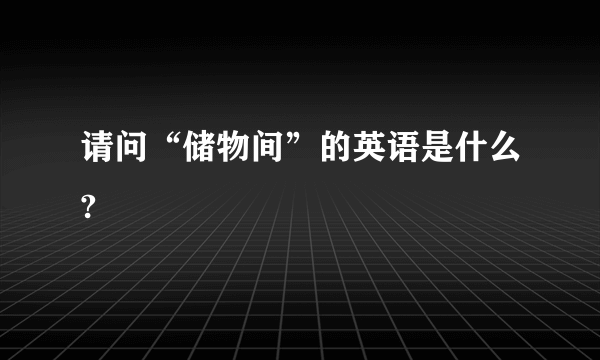 请问“储物间”的英语是什么?